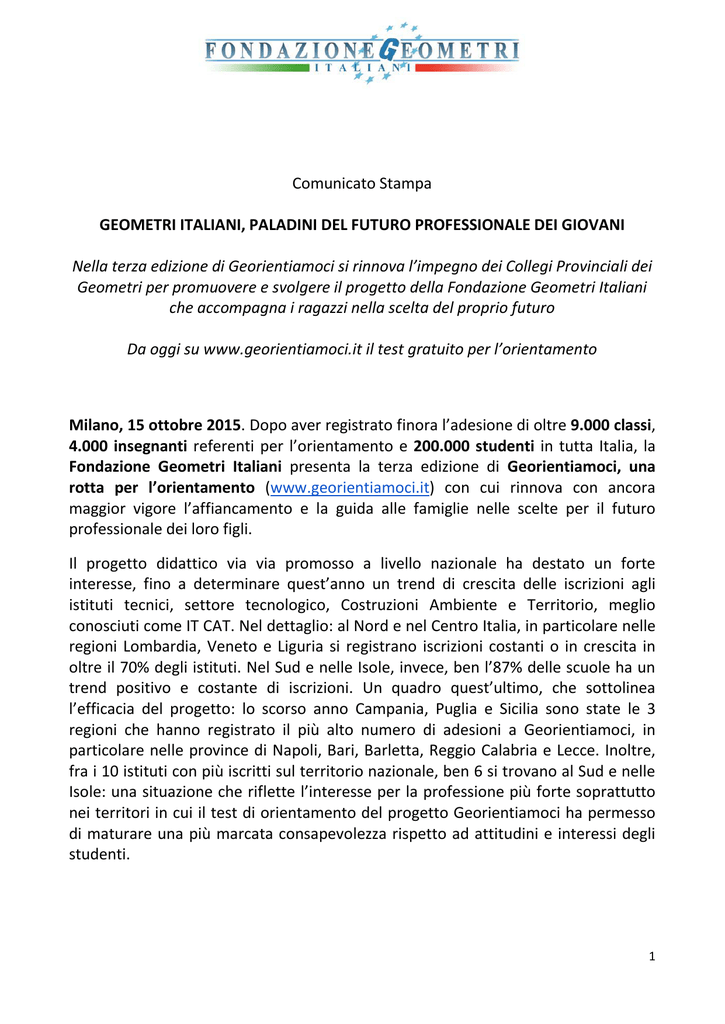 FONDAZIONE GEOMETRI
ITALIANI

Comunicato Stampa

GEOMETRI ITALIANI, PALADINI DEL FUTURO PROFESSIONALE DEI GIOVANI

Nella terza edizione di Georientiamoci si rinnova l'impegno dei Collegi Provinciali dei Geometri per promuovere e svolgere il progetto della Fondazione Geometri Italiani che accompagna i ragazzi nella scelta del proprio futuro

Da oggi su www.georientiamoci.it il test gratuito per l'orientamento

Milano, 15 ottobre 2015. Dopo aver registrato finora l'adesione di oltre 9.000 classi, 4.000 insegnanti referenti per l'orientamento e 200.000 studenti in tutta Italia, la Fondazione Geometri Italiani presenta la terza edizione di Georientiamoci, una rotta per l'orientamento (www.georientiamoci.it) con cui rinnova con ancora maggior vigore l'affiancamento e la guida alle famiglie nelle scelte per il futuro professionale dei loro figli.

Il progetto didattico via via promosso a livello nazionale ha destato un forte interesse, fino a determinare quest'anno un trend di crescita delle iscrizioni agli istituti tecnici, settore tecnologico, Costruzioni Ambiente e Territorio, meglio conosciuti come IT CAT. Nel dettaglio: al Nord e nel Centro Italia, in particolare nelle regioni Lombardia, Veneto e Liguria si registrano iscrizioni costanti o in crescita in oltre il 70% degli istituti. Nel Sud e nelle Isole, invece, ben l'87% delle scuole ha un trend positivo e costante di iscrizioni. Un quadro quest'ultimo, che sottolinea l'efficacia del progetto: lo scorso anno Campania, Puglia e Sicilia sono state le 3 regioni che hanno registrato il più alto numero di adesioni a Georientiamoci, in particolare nelle province di Napoli, Bari, Barletta, Reggio Calabria e Lecce. Inoltre, fra i 10 istituti con più iscritti sul territorio nazionale, ben 6 si trovano al Sud e nelle Isole: una situazione che riflette l'interesse per la professione più forte soprattutto nei territori in cui il test di orientamento del progetto Georientiamoci ha permesso di maturare una più marcata consapevolezza rispetto ad attitudini e interessi degli studenti.

1